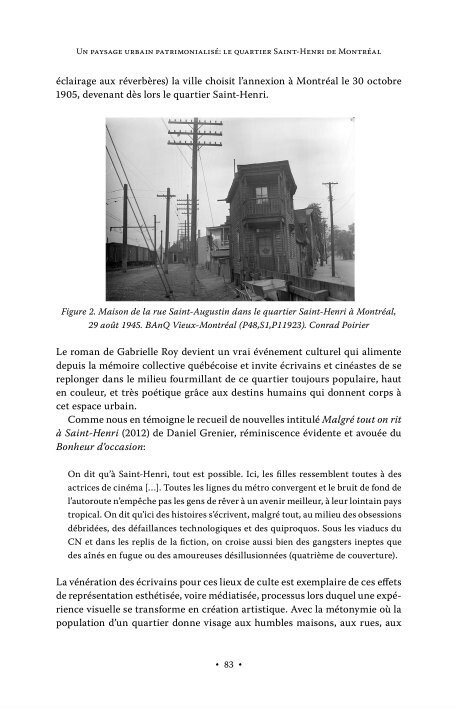 Un paysage urbain patrimonialisé: le quartier Saint-Henri de Montréal

éclairage aux réverbères) la ville choisit l'annexion à Montréal le 30 octobre 1905, devenant dès lors le quartier Saint-Henri.

Figure 2. Maison de la rue Saint-Augustin dans le quartier Saint-Henri à Montréal, 29 août 1945. BAnQ Vieux-Montréal (P48,S1,P11923). Conrad Poirier

Le roman de Gabrielle Roy devient un vrai événement culturel qui alimente depuis la mémoire collective québécoise et invite écrivains et cinéastes de se replonger dans le milieu fourmillant de ce quartier toujours populaire, haut en couleur, et très poétique grâce aux destins humains qui donnent corps à cet espace urbain.

Comme nous en témoigne le recueil de nouvelles intitulé Malgré tout on rit à Saint-Henri (2012) de Daniel Grenier, réminiscence évidente et avouée du Bonheur d'occasion:

On dit qu'à Saint-Henri, tout est possible. Ici, les filles ressemblent toutes à des actrices de cinéma [...]. Toutes les lignes du métro convergent et le bruit de fond de l'autoroute n'empêche pas les gens de rêver à un avenir meilleur, à leur lointain pays tropical. On dit qu'ici des histoires s'écrivent, malgré tout, au milieu des obsessions débridées, des défaillances technologiques et des quiproquos. Sous les viaducs du CN et dans les replis de la fiction, on croise aussi bien des gangsters ineptes que des aînés en fugue ou des amoureuses désillusionnées (quatrième de couverture).

La vénération des écrivains pour ces lieux de culte est exemplaire de ces effets de représentation esthétisée, voire médiatisée, processus lors duquel une expérience visuelle se transforme en création artistique. Avec la métonymie où la population d'un quartier donne visage aux humbles maisons, aux rues, aux

• 83 •